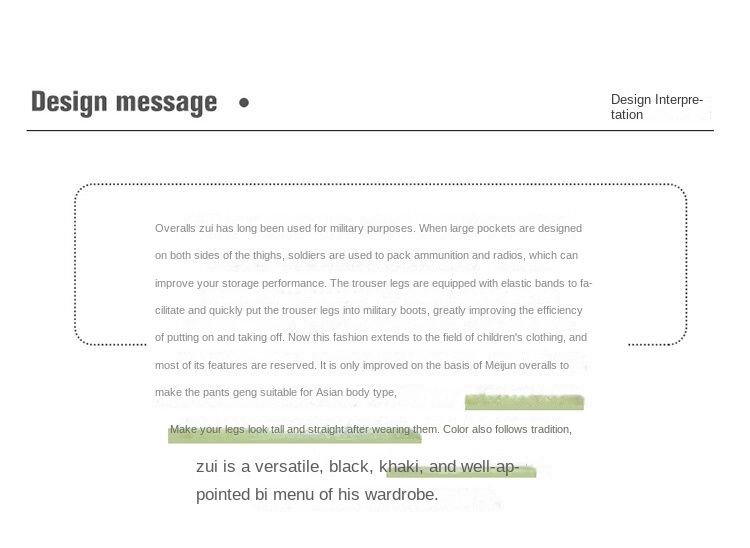 Design message •

Design Interpretation

Overalls zui has long been used for military purposes. When large pockets are designed on both sides of the thighs, soldiers are used to pack ammunition and radios, which can improve your storage performance. The trouser legs are equipped with elastic bands to facilitate and quickly put the trouser legs into military boots, greatly improving the efficiency of putting on and taking off. Now this fashion extends to the field of children's clothing, and most of its features are reserved. It is only improved on the basis of Meijun overalls to make the pants geng suitable for Asian body type,

Make your legs look tall and straight after wearing them. Color also follows tradition,

zui is a versatile, black, khaki, and well-appointed bi menu of his wardrobe.